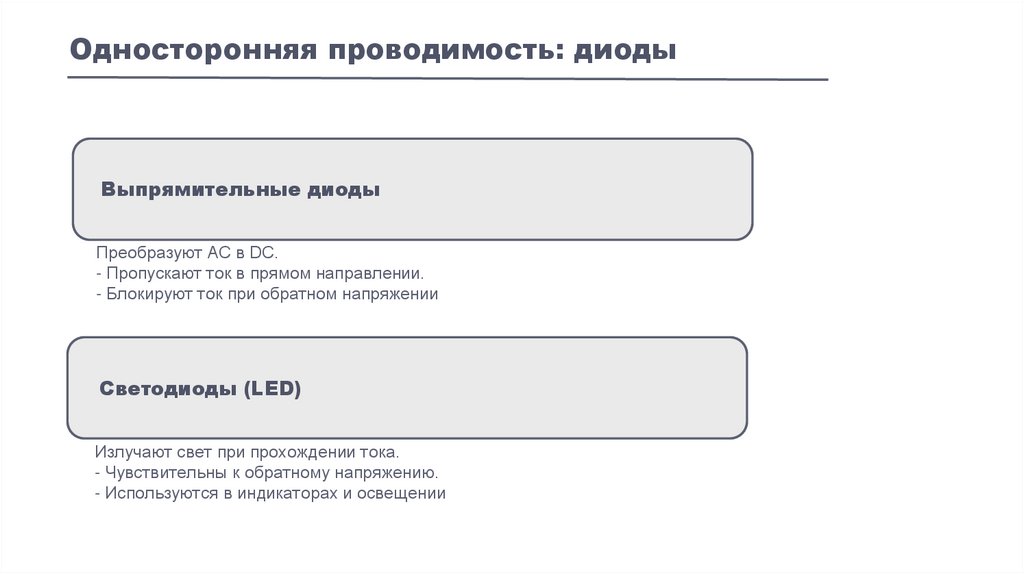 Односторонняя проводимость: диоды

Выпрямительные диоды

Преобразуют AC в DC.
- Пропускают ток в прямом направлении.
- Блокируют ток при обратном напряжении

Светодиоды (LED)

Излучают свет при прохождении тока.
- Чувствительны к обратному напряжению.
- Используются в индикаторах и освещении